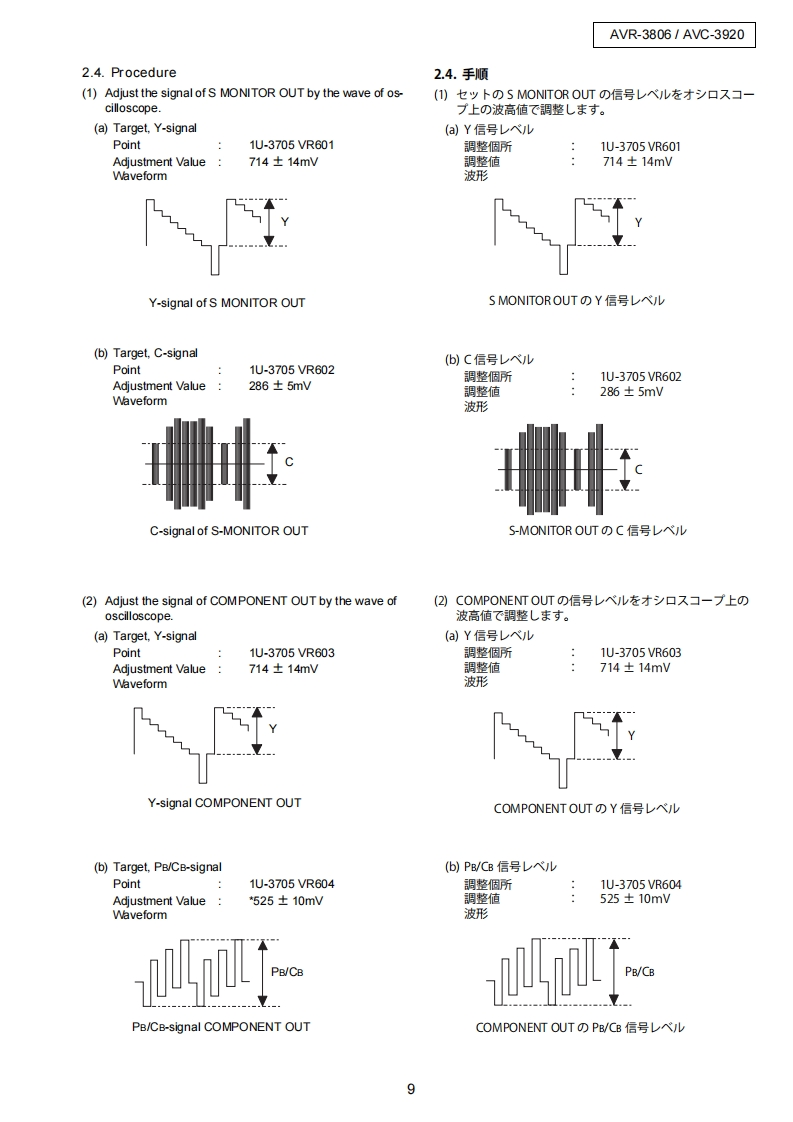 AVR-3806 / AVC-3920

2.4. Procedure

(1) Adjust the signal of S MONITOR OUT by the wave of oscilloscope.

(a) Target, Y-signal
Point : 1U-3705 VR601
Adjustment Value : 714 ± 14mV
Waveform

Y

Y-signal of S MONITOR OUT

(b) Target, C-signal
Point : 1U-3705 VR602
Adjustment Value : 286 ± 5mV
Waveform

C

C-signal of S-MONITOR OUT

(2) Adjust the signal of COMPONENT OUT by the wave of oscilloscope.

(a) Target, Y-signal
Point : 1U-3705 VR603
Adjustment Value : 714 ± 14mV
Waveform

Y

Y-signal COMPONENT OUT

(b) Target, PB/CB-signal
Point : 1U-3705 VR604
Adjustment Value : *525 ± 10mV
Waveform

PB/CB

PB/CB-signal COMPONENT OUT

2.4. 手順

(1) セットの S MONITOR OUT の信号レベルをオシロスコープ上の波高値で調整します。

(a) Y 信号レベル
調整個所 : 1U-3705 VR601
調整値 : 714 ± 14mV
波形

Y

S MONITOR OUT の Y 信号レベル

(b) C 信号レベル
調整個所 : 1U-3705 VR602
調整値 : 286 ± 5mV
波形

C

S-MONITOR OUT の C 信号レベル

(2) COMPONENT OUT の信号レベルをオシロスコープ上の波高値で調整します。

(a) Y 信号レベル
調整個所 : 1U-3705 VR603
調整値 : 714 ± 14mV
波形

Y

COMPONENT OUT の Y 信号レベル

(b) PB/CB 信号レベル
調整個所 : 1U-3705 VR604
調整値 : 525 ± 10mV
波形

PB/CB

COMPONENT OUT の PB/CB 信号レベル

9